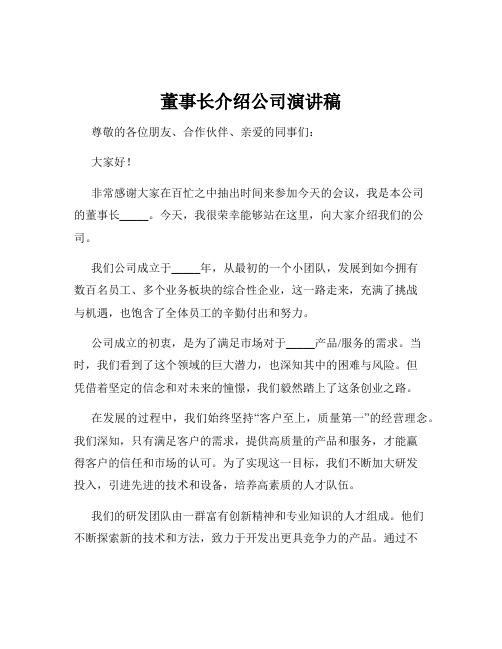 董事长介绍公司演讲稿

尊敬的各位朋友、合作伙伴、亲爱的同事们：

大家好！

非常感谢大家在百忙之中抽出时间来参加今天的会议，我是本公司的董事长_____。今天，我很荣幸能够站在这里，向大家介绍我们的公司。

我们公司成立于_____年，从最初的一个小团队，发展到如今拥有数百名员工、多个业务板块的综合性企业，这一路走来，充满了挑战与机遇，也饱含了全体员工的辛勤付出和努力。

公司成立的初衷，是为了满足市场对于_____产品/服务的需求。当时，我们看到了这个领域的巨大潜力，也深知其中的困难与风险。但凭借着坚定的信念和对未来的憧憬，我们毅然踏上了这条创业之路。

在发展的过程中，我们始终坚持“客户至上，质量第一”的经营理念。我们深知，只有满足客户的需求，提供高质量的产品和服务，才能赢得客户的信任和市场的认可。为了实现这一目标，我们不断加大研发投入，引进先进的技术和设备，培养高素质的人才队伍。

我们的研发团队由一群富有创新精神和专业知识的人才组成。他们不断探索新的技术和方法，致力于开发出更具竞争力的产品。通过不